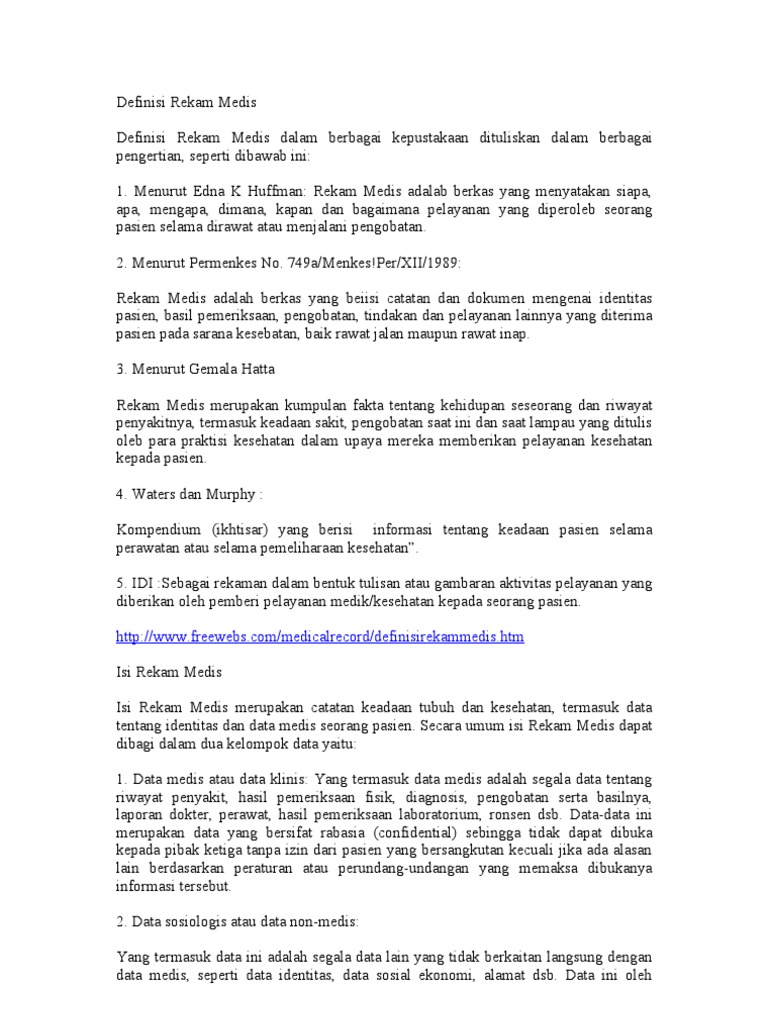 Definisi Rekam Medis

Definisi Rekam Medis dalam berbagai kepustakaan dituliskan dalam berbagai pengertian, seperti dibawab ini:

1. Menurut Edna K Huffman: Rekam Medis adalab berkas yang menyatakan siapa, apa, mengapa, dimana, kapan dan bagaimana pelayanan yang diperoleb seorang pasien selama dirawat atau menjalani pengobatan.

2. Menurut Permenkes No. 749a/Menkes!Per/XII/1989:

Rekam Medis adalah berkas yang beiisi catatan dan dokumen mengenai identitas pasien, basil pemeriksaan, pengobatan, tindakan dan pelayanan lainnya yang diterima pasien pada sarana kesebatan, baik rawat jalan maupun rawat inap.

3. Menurut Gemala Hatta

Rekam Medis merupakan kumpulan fakta tentang kehidupan seseorang dan riwayat penyakitnya, termasuk keadaan sakit, pengobatan saat ini dan saat lampau yang ditulis oleb para praktisi kesehatan dalam upaya mereka memberikan pelayanan kesehatan kepada pasien.

4. Waters dan Murphy :

Kompendium (ikhtisar) yang berisi informasi tentang keadaan pasien selama perawatan atau selama pemeliharaan kesehatan".

5. IDI :Sebagai rekaman dalam bentuk tulisan atau gambaran aktivitas pelayanan yang diberikan oleh pemberi pelayanan medik/kesehatan kepada seorang pasien.

http://www.freewebs.com/medicalrecord/definisirekammedis.htm

Isi Rekam Medis

Isi Rekam Medis merupakan catatan keadaan tubuh dan kesehatan, termasuk data tentang identitas dan data medis seorang pasien. Secara umum isi Rekam Medis dapat dibagi dalam dua kelompok data yaitu:

1. Data medis atau data klinis: Yang termasuk data medis adalah segala data tentang riwayat penyakit, hasil pemeriksaan fisik, diagnosis, pengobatan serta basilnya, laporan dokter, perawat, hasil pemeriksaan laboratorium, ronsen dsb. Data-data ini merupakan data yang bersifat rabasia (confidential) sebingga tidak dapat dibuka kepada pibak ketiga tanpa izin dari pasien yang bersangkutan kecuali jika ada alasan lain berdasarkan peraturan atau perundang-undangan yang memaksa dibukanya informasi tersebut.

2. Data sosiologis atau data non-medis:

Yang termasuk data ini adalah segala data lain yang tidak berkaitan langsung dengan data medis, seperti data identitas, data sosial ekonomi, alamat dsb. Data ini oleh